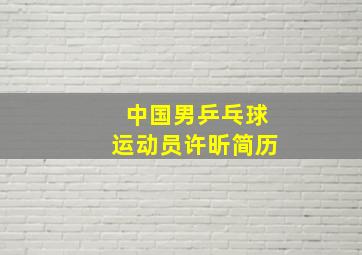 中国男乒乓球
运动员许昕简历